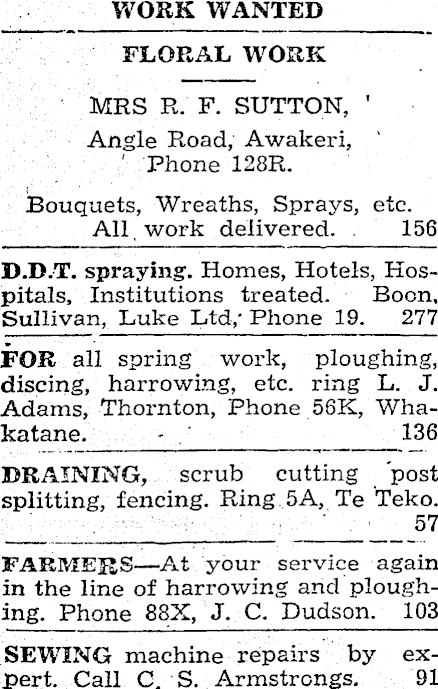 WORK WANTED

FLORAL WORK

MRS R. F. SUTTON,
Angle Road, Awakeri,
Phone 128R.

Bouquets, Wreaths, Sprays, etc.
All work delivered. 156

D.D.T. spraying. Homes, Hotels, Hospitals, Institutions treated. Boon, Sullivan, Luke Ltd, Phone 19. 277

FOR all spring work, ploughing, discing, harrowing, etc. ring L. J. Adams, Thornton, Phone 56K, Whakatane. 136

DRAINING, scrub cutting post splitting, fencing. Ring 5A, Te Teko. 57

FARMERS—At your service again in the line of harrowing and ploughing. Phone 88X, J. C. Dudson. 103

SEWING machine repairs by expert. Call C. S. Armstrongs. 91